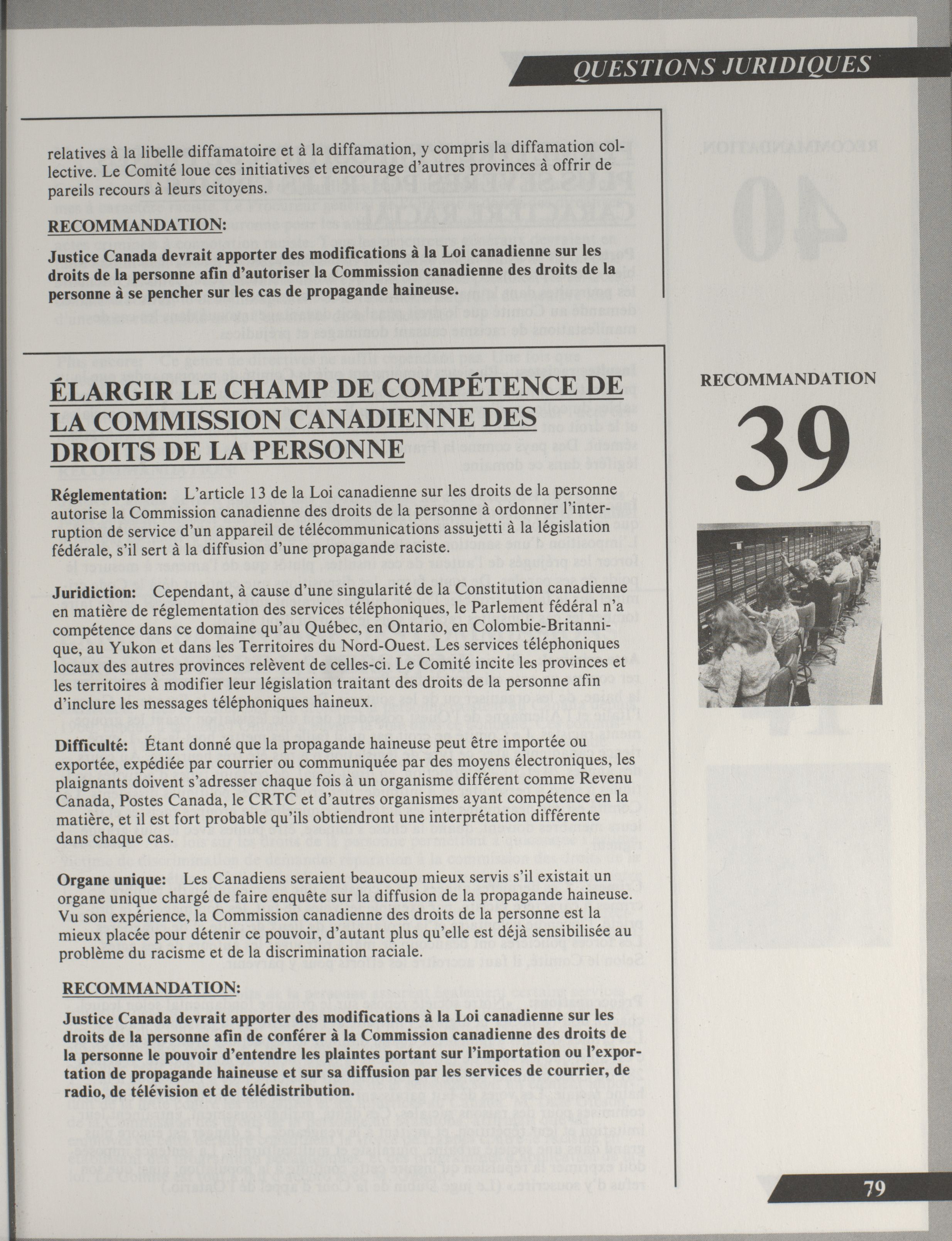 QUESTIONS JURIDIQUES

relatives à la libelle diffamatoire et à la diffamation, y compris la diffamation collective. Le Comité loue ces initiatives et encourage d'autres provinces à offrir de pareils recours à leurs citoyens.

RECOMMANDATION:

Justice Canada devrait apporter des modifications à la Loi canadienne sur les droits de la personne afin d'autoriser la Commission canadienne des droits de la personne à se pencher sur les cas de propagande haineuse.

ÉLARGIR LE CHAMP DE COMPÉTENCE DE LA COMMISSION CANADIENNE DES DROITS DE LA PERSONNE

Réglementation: L'article 13 de la Loi canadienne sur les droits de la personne autorise la Commission canadienne des droits de la personne à ordonner l'interruption de service d'un appareil de télécommunications assujetti à la législation fédérale, s'il sert à la diffusion d'une propagande raciste.

Juridiction: Cependant, à cause d'une singularité de la Constitution canadienne en matière de réglementation des services téléphoniques, le Parlement fédéral n'a compétence dans ce domaine qu'au Québec, en Ontario, en Colombie-Britannique, au Yukon et dans les Territoires du Nord-Ouest. Les services téléphoniques locaux des autres provinces relèvent de celles-ci. Le Comité incite les provinces et les territoires à modifier leur législation traitant des droits de la personne afin d'inclure les messages téléphoniques haineux.

Difficulté: Étant donné que la propagande haineuse peut être importée ou exportée, expédiée par courrier ou communiquée par des moyens électroniques, les plaignants doivent s'adresser chaque fois à un organisme différent comme Revenu Canada, Postes Canada, le CRTC et d'autres organismes ayant compétence en la matière, et il est fort probable qu'ils obtiendront une interprétation différente dans chaque cas.

Organe unique: Les Canadiens seraient beaucoup mieux servis s'il existait un organe unique chargé de faire enquête sur la diffusion de la propagande haineuse. Vu son expérience, la Commission canadienne des droits de la personne est la mieux placée pour détenir ce pouvoir, d'autant plus qu'elle est déjà sensibilisée au problème du racisme et de la discrimination raciale.

RECOMMANDATION:

Justice Canada devrait apporter des modifications à la Loi canadienne sur les droits de la personne afin de conférer à la Commission canadienne des droits de la personne le pouvoir d'entendre les plaintes portant sur l'importation ou l'exportation de propagande haineuse et sur sa diffusion par les services de courrier, de radio, de télévision et de télédistribution.

RECOMMANDATION

39

79